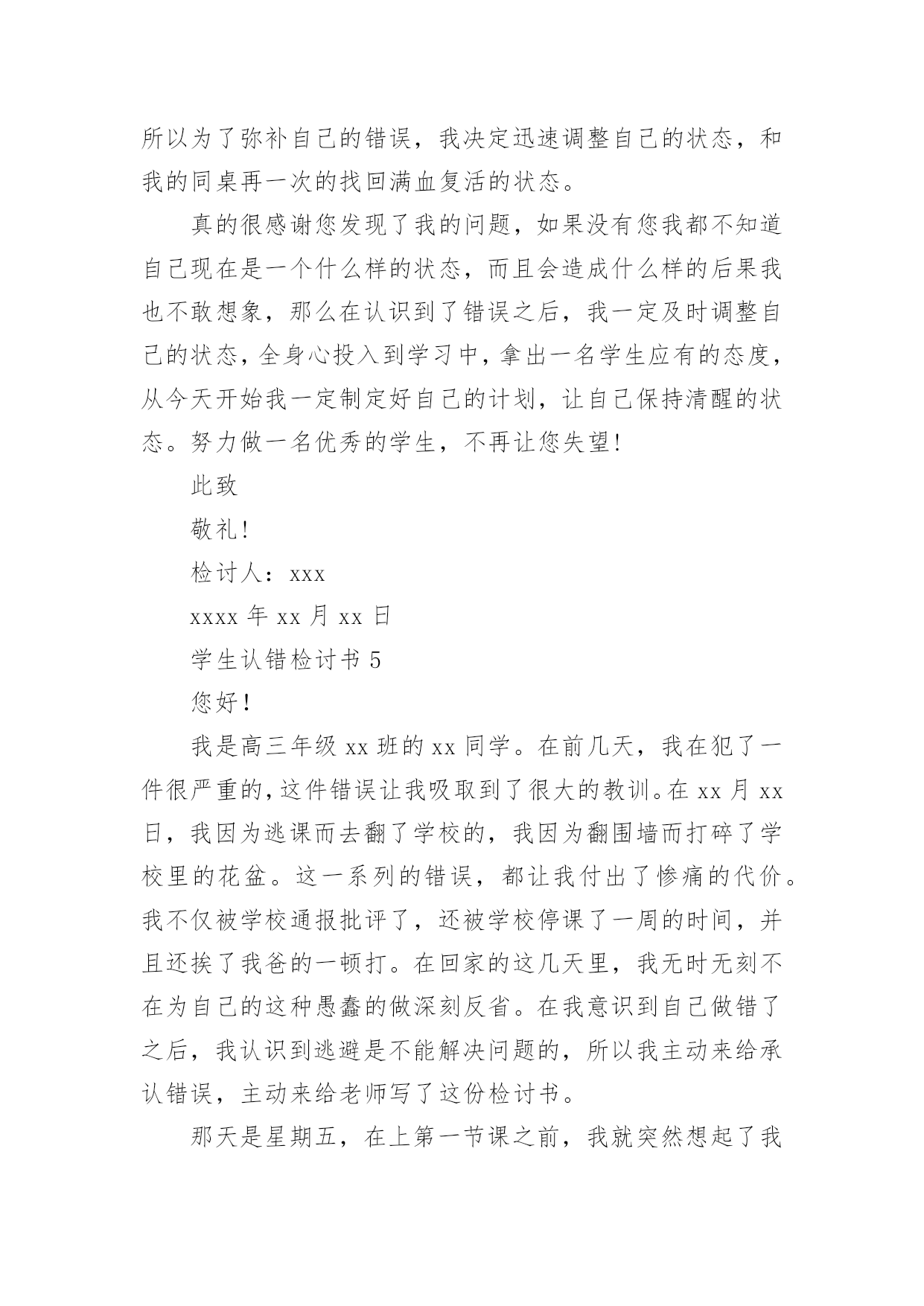 所以为了弥补自己的错误，我决定迅速调整自己的状态，和我的同桌再一次的找回满血复活的状态。

真的很感谢您发现了我的问题，如果没有您我都不知道自己现在是一个什么样的状态，而且会造成什么样的后果我也不敢想象，那么在认识到了错误之后，我一定及时调整自己的状态，全身心投入到学习中，拿出一名学生应有的态度，从今天开始我一定制定好自己的计划，让自己保持清醒的状态。努力做一名优秀的学生，不再让您失望!

此致

敬礼!

检讨人：xxx

xxxx 年 xx 月 xx 日

学生认错检讨书 5

您好!

我是高三年级 xx 班的 xx 同学。在前几天，我在犯了一件很严重的，这件错误让我吸取到了很大的教训。在 xx 月 xx 日，我因为逃课而去翻了学校的，我因为翻围墙而打碎了学校里的花盆。这一系列的错误，都让我付出了惨痛的代价。我不仅被学校通报批评了，还被学校停课了一周的时间，并且还挨了我爸的一顿打。在回家的这几天里，我无时无刻不在为自己的这种愚蠢的做深刻反省。在我意识到自己做错了之后，我认识到逃避是不能解决问题的，所以我主动来给承认错误，主动来给老师写了这份检讨书。

那天是星期五，在上第一节课之前，我就突然想起了我